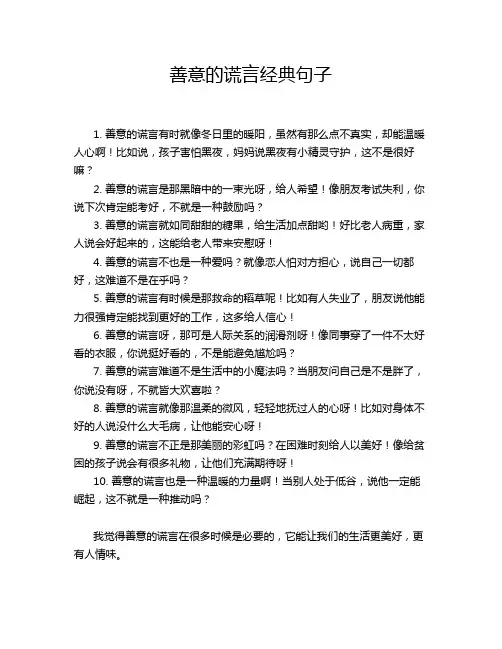 善意的谎言经典句子

1. 善意的谎言有时就像冬日里的暖阳，虽然有那么点不真实，却能温暖人心啊！比如说，孩子害怕黑夜，妈妈说黑夜有小精灵守护，这不是很好嘛？

2. 善意的谎言是那黑暗中的一束光呀，给人希望！像朋友考试失利，你说下次肯定能考好，不就是一种鼓励吗？

3. 善意的谎言就如同甜甜的糖果，给生活加点甜哟！好比老人病重，家人说会好起来的，这能给老人带来安慰呀！

4. 善意的谎言不也是一种爱吗？就像恋人怕对方担心，说自己一切都好，这难道不是在乎吗？

5. 善意的谎言有时候是那救命的稻草呢！比如有人失业了，朋友说他能力很强肯定能找到更好的工作，这多给人信心！

6. 善意的谎言呀，那可是人际关系的润滑剂呀！像同事穿了一件不太好看的衣服，你说挺好看的，不是能避免尴尬吗？

7. 善意的谎言难道不是生活中的小魔法吗？当朋友问自己是不是胖了，你说没有呀，不就皆大欢喜啦？

8. 善意的谎言就像那温柔的微风，轻轻地抚过人的心呀！比如对身体不好的人说没什么大毛病，让他能安心呀！

9. 善意的谎言不正是那美丽的彩虹吗？在困难时刻给人以美好！像给贫困的孩子说会有很多礼物，让他们充满期待呀！

10. 善意的谎言也是一种温暖的力量啊！当别人处于低谷，说他一定能崛起，这不就是一种推动吗？

我觉得善意的谎言在很多时候是必要的，它能让我们的生活更美好，更有人情味。